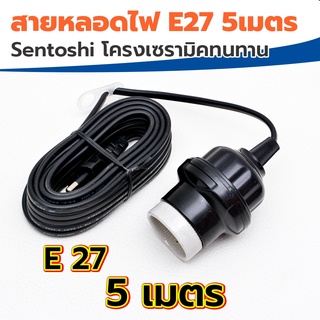 สายหลอดไฟ E27 5เมตร
Sentoshi โครงเซรามิคทนทาน

E 27
5 เมตร